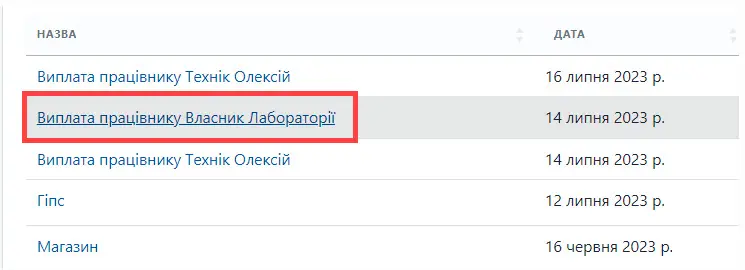 | НАЗВА | ДАТА |
|---|---|
| Виплата працівнику Технік Олексій | 16 липня 2023 р. |
| Виплата працівнику Власник Лабораторії | 14 липня 2023 р. |
| Виплата працівнику Технік Олексій | 14 липня 2023 р. |
| Гіпс | 12 липня 2023 р. |
| Магазин | 16 червня 2023 р. |